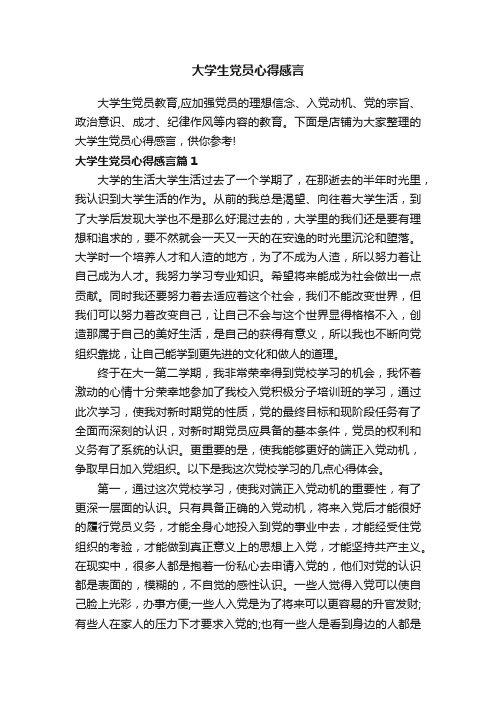 大学生党员心得感言

大学生党员教育,应加强党员的理想信念、入党动机、党的宗旨、政治意识、成才、纪律作风等内容的教育。下面是店铺为大家整理的大学生党员心得感言，供你参考!

大学生党员心得感言篇1

大学的生活大学生活过去了一个学期了，在那逝去的半年时光里，我认识到大学生活的作为。从前的我总是渴望、向往着大学生活，到了大学后发现大学也不是那么好混过去的，大学里的我们还是要有理想和追求的，要不然就会一天又一天的在安逸的时光里沉沦和堕落。大学时一个培养人才和人渣的地方，为了不成为人渣，所以努力着让自己成为人才。我努力学习专业知识。希望将来能成为社会做出一点贡献。同时我还要努力着去适应着这个社会，我们不能改变世界，但我们可以努力着改变自己，让自己不会与这个世界显得格格不入，创造那属于自己的美好生活，是自己的获得有意义，所以我也不断向党组织靠拢，让自己能学到更先进的文化和做人的道理。

终于在大一第二学期，我非常荣幸得到党校学习的机会，我怀着激动的心情十分荣幸地参加了我校入党积极分子培训班的学习，通过此次学习，使我对新时期党的性质，党的最终目标和现阶段任务有了全面而深刻的认识，对新时期党员应具备的基本条件，党员的权利和义务有了系统的认识。更重要的是，使我能够更好的端正入党动机，争取早日加入党组织。以下是我这次党校学习的几点心得体会。

第一，通过这次党校学习，使我对端正入党动机的重要性，有了更深一层面的认识。只有具备正确的入党动机，将来入党后才能很好的履行党员义务，才能全身心地投入到党的事业中去，才能经受住党组织的考验，才能做到真正意义上的思想上入党，才能坚持共产主义。在现实中，很多人都是抱着一份私心去申请入党的，他们对党的认识都是表面的，模糊的，不自觉的感性认识。一些人觉得入党可以使自己脸上光彩，办事方便;一些人入党是为了将来可以更容易的升官发财;有些人在家人的压力下才要求入党的;也有一些人是看到身边的人都是